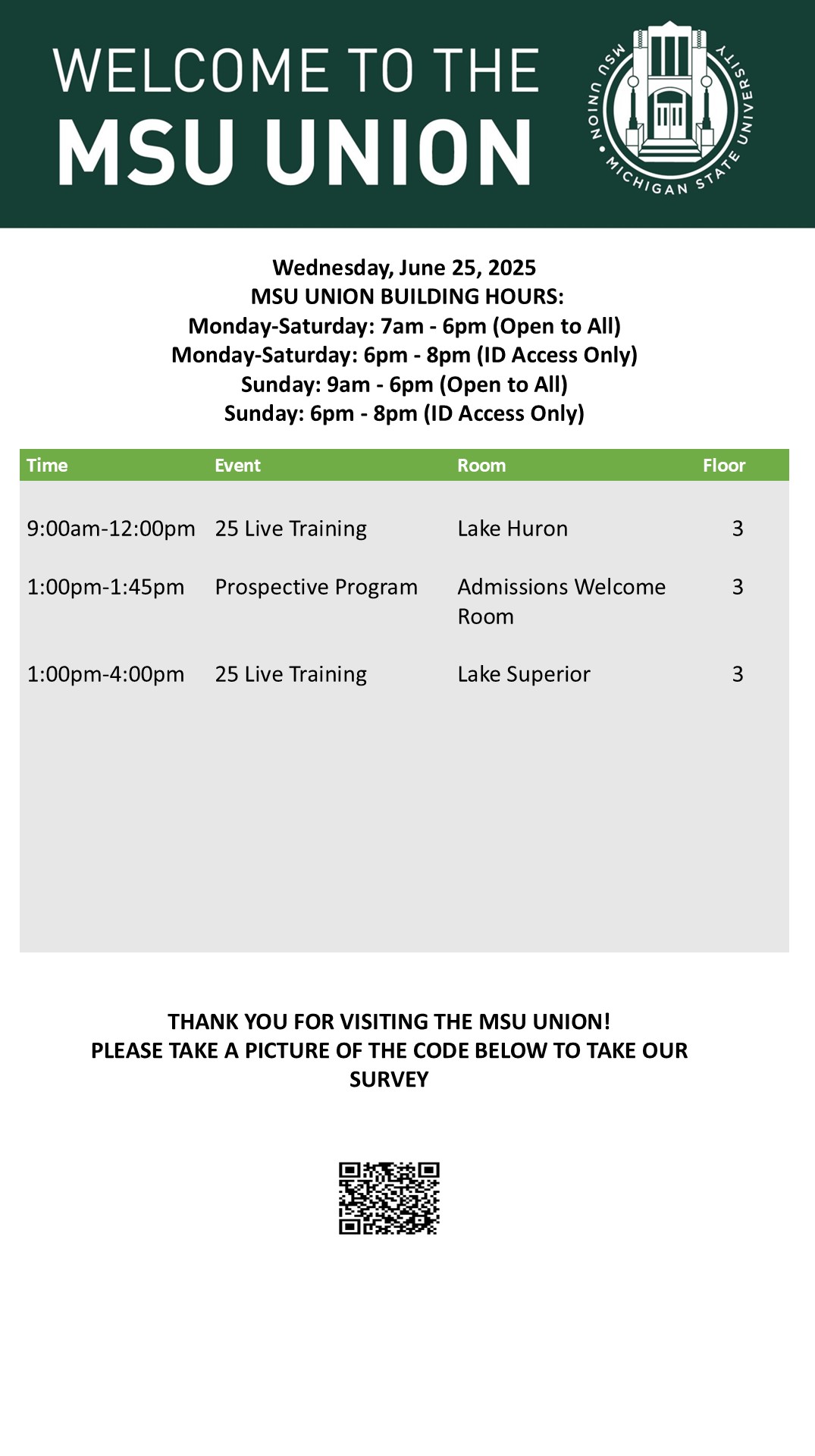 WELCOME TO THE
MSU UNION

MSU UNION • MICHIGAN STATE UNIVERSITY

Wednesday, June 25, 2025
MSU UNION BUILDING HOURS:
Monday-Saturday: 7am - 6pm (Open to All)
Monday-Saturday: 6pm - 8pm (ID Access Only)
Sunday: 9am - 6pm (Open to All)
Sunday: 6pm - 8pm (ID Access Only)

| Time | Event | Room | Floor |
|---|---|---|---|
| 9:00am-12:00pm | 25 Live Training | Lake Huron | 3 |
| 1:00pm-1:45pm | Prospective Program | Admissions Welcome Room | 3 |
| 1:00pm-4:00pm | 25 Live Training | Lake Superior | 3 |

THANK YOU FOR VISITING THE MSU UNION!
PLEASE TAKE A PICTURE OF THE CODE BELOW TO TAKE OUR SURVEY